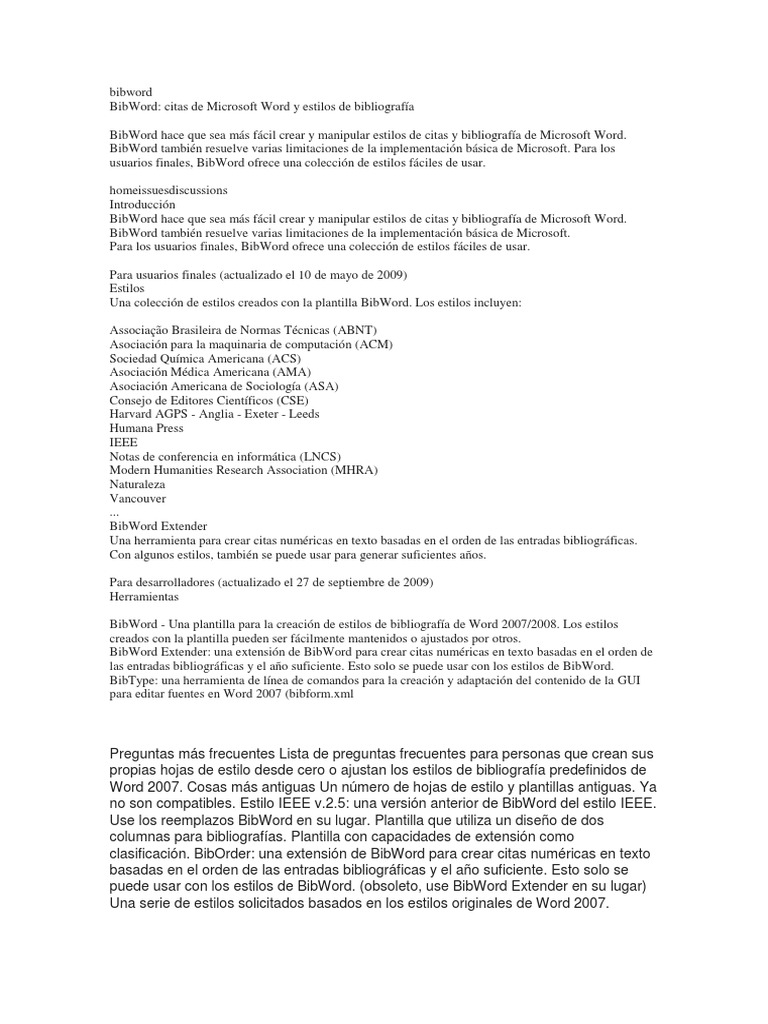 bibword
BibWord: citas de Microsoft Word y estilos de bibliografía

BibWord hace que sea más fácil crear y manipular estilos de citas y bibliografía de Microsoft Word. BibWord también resuelve varias limitaciones de la implementación básica de Microsoft. Para los usuarios finales, BibWord ofrece una colección de estilos fáciles de usar.

homeissuesdiscussions
Introducción
BibWord hace que sea más fácil crear y manipular estilos de citas y bibliografía de Microsoft Word.
BibWord también resuelve varias limitaciones de la implementación básica de Microsoft.
Para los usuarios finales, BibWord ofrece una colección de estilos fáciles de usar.

Para usuarios finales (actualizado el 10 de mayo de 2009)
Estilos
Una colección de estilos creados con la plantilla BibWord. Los estilos incluyen:

Associação Brasileira de Normas Técnicas (ABNT)
Asociación para la maquinaria de computación (ACM)
Sociedad Química Americana (ACS)
Asociación Médica Americana (AMA)
Asociación Americana de Sociología (ASA)
Consejo de Editores Científicos (CSE)
Harvard AGPS - Anglia - Exeter - Leeds
Humana Press
IEEE
Notas de conferencia en informática (LNCS)
Modern Humanities Research Association (MHRA)
Naturaleza
Vancouver
...
BibWord Extender
Una herramienta para crear citas numéricas en texto basadas en el orden de las entradas bibliográficas.
Con algunos estilos, también se puede usar para generar suficientes años.

Para desarrolladores (actualizado el 27 de septiembre de 2009)
Herramientas

BibWord - Una plantilla para la creación de estilos de bibliografía de Word 2007/2008. Los estilos creados con la plantilla pueden ser fácilmente mantenidos o ajustados por otros.
BibWord Extender: una extensión de BibWord para crear citas numéricas en texto basadas en el orden de las entradas bibliográficas y el año suficiente. Esto solo se puede usar con los estilos de BibWord.
BibType: una herramienta de línea de comandos para la creación y adaptación del contenido de la GUI para editar fuentes en Word 2007 (bibform.xml

Preguntas más frecuentes Lista de preguntas frecuentes para personas que crean sus propias hojas de estilo desde cero o ajustan los estilos de bibliografía predefinidos de Word 2007. Cosas más antiguas Un número de hojas de estilo y plantillas antiguas. Ya no son compatibles. Estilo IEEE v.2.5: una versión anterior de BibWord del estilo IEEE. Use los reemplazos BibWord en su lugar. Plantilla que utiliza un diseño de dos columnas para bibliografías. Plantilla con capacidades de extensión como clasificación. BibOrder: una extensión de BibWord para crear citas numéricas en texto basadas en el orden de las entradas bibliográficas y el año suficiente. Esto solo se puede usar con los estilos de BibWord. (obsoleto, use BibWord Extender en su lugar) Una serie de estilos solicitados basados en los estilos originales de Word 2007.